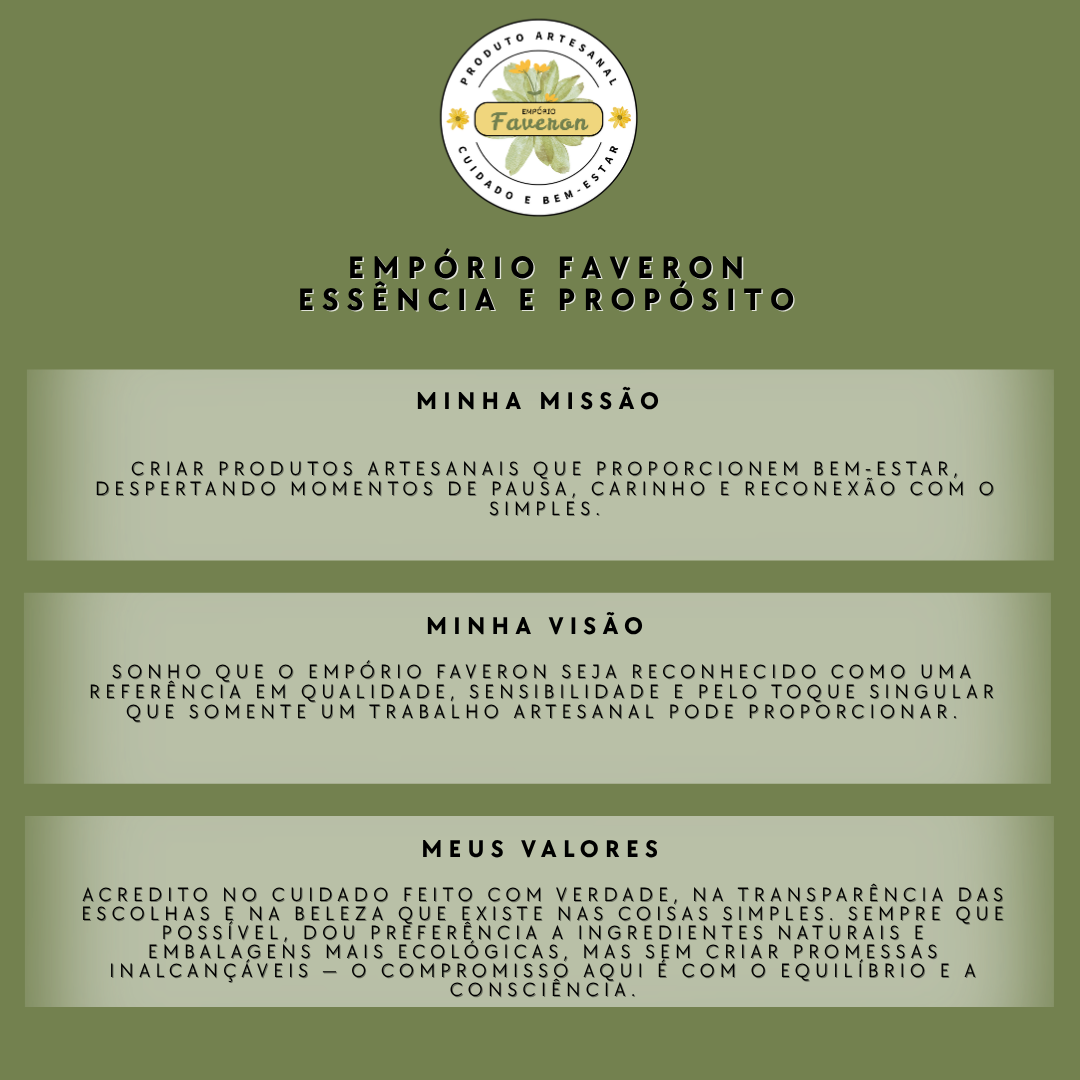 PRODUTO ARTESANAL
EMPÓRIO
Faveron
CUIDADO E BEM-ESTAR

EMPÓRIO FAVERON
ESSÊNCIA E PROPÓSITO

MINHA MISSÃO

CRIAR PRODUTOS ARTESANAIS QUE PROPORCIONEM BEM-ESTAR, DESPERTANDO MOMENTOS DE PAUSA, CARINHO E RECONEXÃO COM O SIMPLES.

MINHA VISÃO

SONHO QUE O EMPÓRIO FAVERON SEJA RECONHECIDO COMO UMA REFERÊNCIA EM QUALIDADE, SENSIBILIDADE E PELO TOQUE SINGULAR QUE SOMENTE UM TRABALHO ARTESANAL PODE PROPORCIONAR.

MEUS VALORES

ACREDITO NO CUIDADO FEITO COM VERDADE, NA TRANSPARÊNCIA DAS ESCOLHAS E NA BELEZA QUE EXISTE NAS COISAS SIMPLES. SEMPRE QUE POSSÍVEL, DOU PREFERÊNCIA A INGREDIENTES NATURAIS E EMBALAGENS MAIS ECOLÓGICAS, MAS SEM CRIAR PROMESSAS INALCANÇÁVEIS — O COMPROMISSO AQUI É COM O EQUILÍBRIO E A CONSCIÊNCIA.